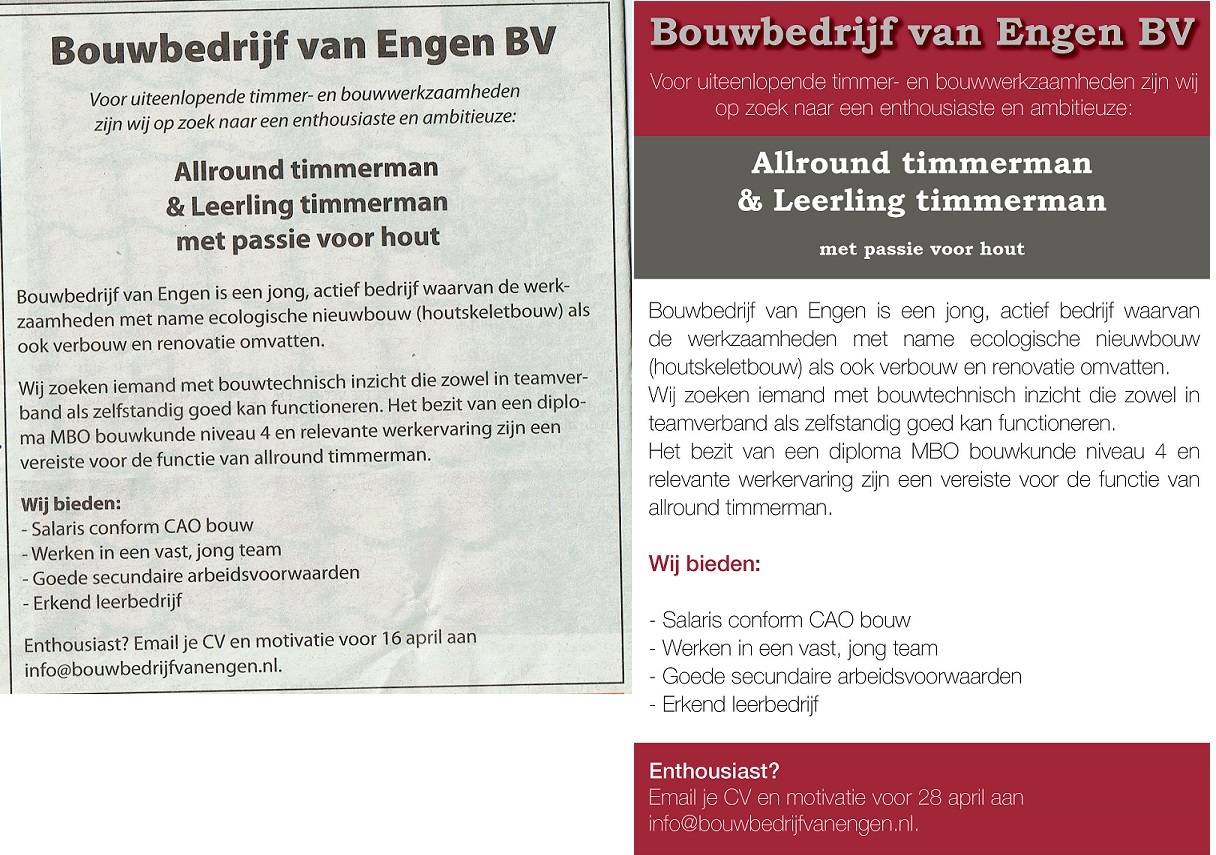 Bouwbedrijf van Engen BV

Voor uiteenlopende timmer- en bouwwerkzaamheden zijn wij op zoek naar een enthousiaste en ambitieuze:

Allround timmerman
& Leerling timmerman
met passie voor hout

Bouwbedrijf van Engen is een jong, actief bedrijf waarvan de werkzaamheden met name ecologische nieuwbouw (houtskeletbouw) als ook verbouw en renovatie omvatten.

Wij zoeken iemand met bouwtechnisch inzicht die zowel in teamverband als zelfstandig goed kan functioneren. Het bezit van een diploma MBO bouwkunde niveau 4 en relevante werkervaring zijn een vereiste voor de functie van allround timmerman.

Wij bieden:
- Salaris conform CAO bouw
- Werken in een vast, jong team
- Goede secundaire arbeidsvoorwaarden
- Erkend leerbedrijf

Enthousiast? Email je CV en motivatie voor 16 april aan info@bouwbedrijfvanengen.nl.

Bouwbedrijf van Engen BV

Voor uiteenlopende timmer- en bouwwerkzaamheden zijn wij op zoek naar een enthousiaste en ambitieuze:

Allround timmerman
& Leerling timmerman

met passie voor hout

Bouwbedrijf van Engen is een jong, actief bedrijf waarvan de werkzaamheden met name ecologische nieuwbouw (houtskeletbouw) als ook verbouw en renovatie omvatten.
Wij zoeken iemand met bouwtechnisch inzicht die zowel in teamverband als zelfstandig goed kan functioneren.
Het bezit van een diploma MBO bouwkunde niveau 4 en relevante werkervaring zijn een vereiste voor de functie van allround timmerman.

Wij bieden:

- Salaris conform CAO bouw
- Werken in een vast, jong team
- Goede secundaire arbeidsvoorwaarden
- Erkend leerbedrijf

Enthousiast?
Email je CV en motivatie voor 28 april aan info@bouwbedrijfvanengen.nl.